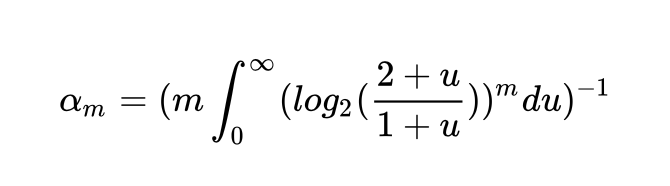 $\alpha_m = (m \int_0^\infty (log_2(\frac{2+u}{1+u}))^m du)^{-1}$